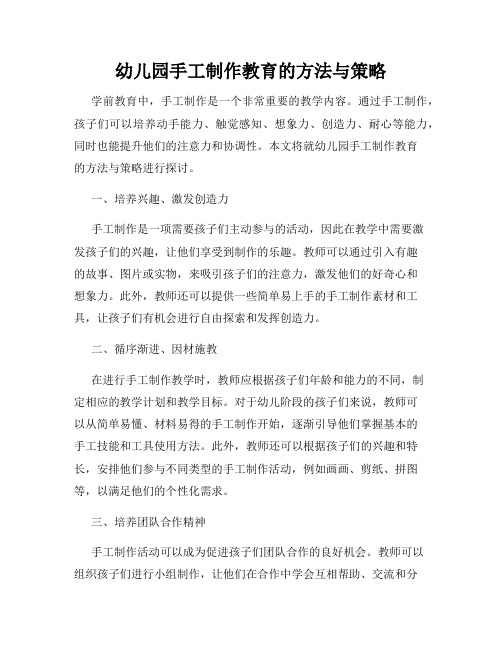 幼儿园手工制作教育的方法与策略

学前教育中，手工制作是一个非常重要的教学内容。通过手工制作，孩子们可以培养动手能力、触觉感知、想象力、创造力、耐心等能力，同时也能提升他们的注意力和协调性。本文将就幼儿园手工制作教育的方法与策略进行探讨。

一、培养兴趣、激发创造力

手工制作是一项需要孩子们主动参与的活动，因此在教学中需要激发孩子们的兴趣，让他们享受到制作的乐趣。教师可以通过引入有趣的故事、图片或实物，来吸引孩子们的注意力，激发他们的好奇心和想象力。此外，教师还可以提供一些简单易上手的手工制作素材和工具，让孩子们有机会进行自由探索和发挥创造力。

二、循序渐进、因材施教

在进行手工制作教学时，教师应根据孩子们年龄和能力的不同，制定相应的教学计划和教学目标。对于幼儿阶段的孩子们来说，教师可以从简单易懂、材料易得的手工制作开始，逐渐引导他们掌握基本的手工技能和工具使用方法。此外，教师还可以根据孩子们的兴趣和特长，安排他们参与不同类型的手工制作活动，例如画画、剪纸、拼图等，以满足他们的个性化需求。

三、培养团队合作精神

手工制作活动可以成为促进孩子们团队合作的良好机会。教师可以组织孩子们进行小组制作，让他们在合作中学会互相帮助、交流和分